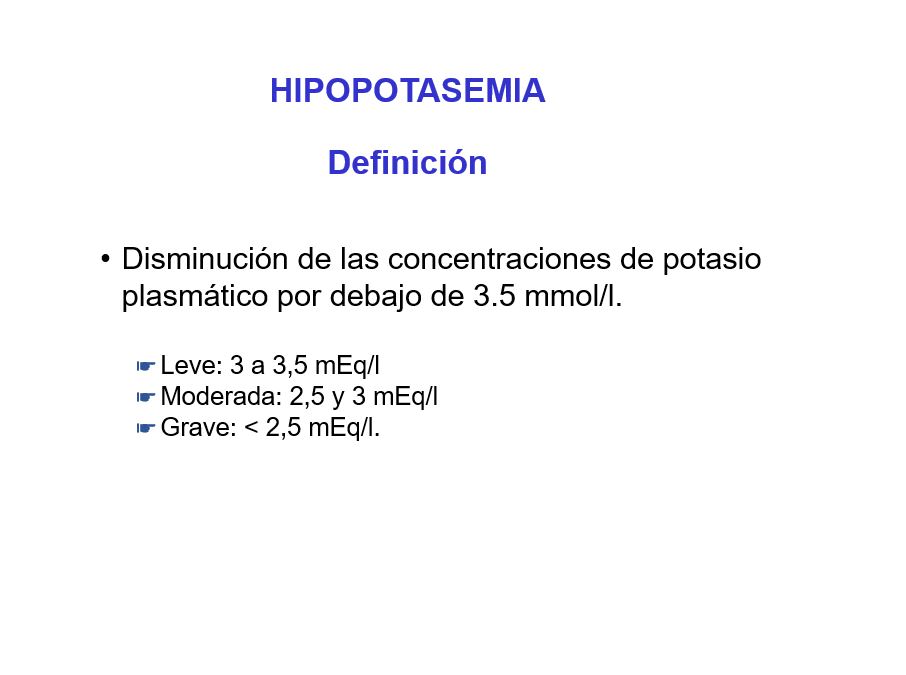 HIPOPOTASEMIA

Definición

• Disminución de las concentraciones de potasio plasmático por debajo de 3.5 mmol/l.

☛ Leve: 3 a 3,5 mEq/l
☛ Moderada: 2,5 y 3 mEq/l
☛ Grave: < 2,5 mEq/l.